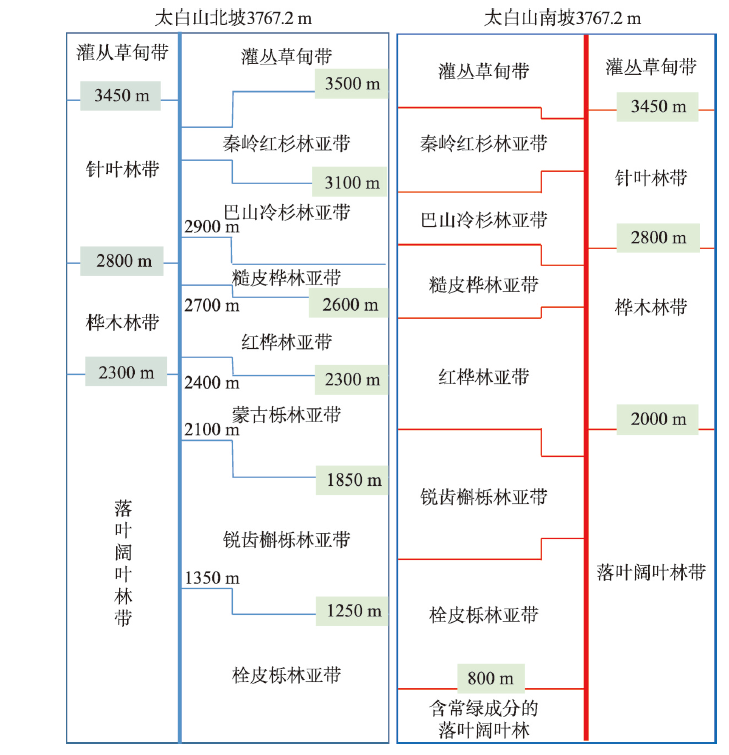 太白山北坡3767.2 m

灌丛草甸带
3450 m
针叶林带
2800 m
桦木林带
2300 m
落叶阔叶林带

灌丛草甸带
3500 m
秦岭红杉林亚带
3100 m
巴山冷杉林亚带
2900 m
糙皮桦林亚带
2700 m
2600 m
红桦林亚带
2400 m
2300 m
蒙古栎林亚带
2100 m
1850 m
锐齿槲栎林亚带
1350 m
1250 m
栓皮栎林亚带

太白山南坡3767.2 m

灌丛草甸带
秦岭红杉林亚带
巴山冷杉林亚带
糙皮桦林亚带
红桦林亚带
锐齿槲栎林亚带
栓皮栎林亚带
800 m
含常绿成分的落叶阔叶林

灌丛草甸带
3450 m
针叶林带
2800 m
桦木林带
2000 m
落叶阔叶林带